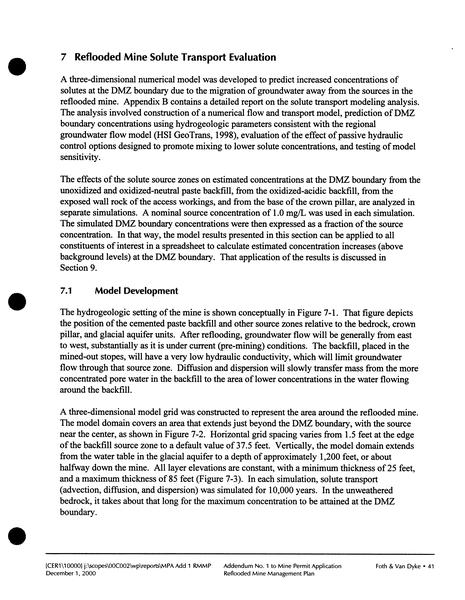 7 Reflooded Mine Solute Transport Evaluation

A three-dimensional numerical model was developed to predict increased concentrations of solutes at the DMZ boundary due to the migration of groundwater away from the sources in the reflooded mine. Appendix B contains a detailed report on the solute transport modeling analysis. The analysis involved construction of a numerical flow and transport model, prediction of DMZ boundary concentrations using hydrogeologic parameters consistent with the regional groundwater flow model (HSI GeoTrans, 1998), evaluation of the effect of passive hydraulic control options designed to promote mixing to lower solute concentrations, and testing of model sensitivity.

The effects of the solute source zones on estimated concentrations at the DMZ boundary from the unoxidized and oxidized-neutral paste backfill, from the oxidized-acidic backfill, from the exposed wall rock of the access workings, and from the base of the crown pillar, are analyzed in separate simulations. A nominal source concentration of 1.0 mg/L was used in each simulation. The simulated DMZ boundary concentrations were then expressed as a fraction of the source concentration. In that way, the model results presented in this section can be applied to all constituents of interest in a spreadsheet to calculate estimated concentration increases (above background levels) at the DMZ boundary. That application of the results is discussed in Section 9.

7.1 Model Development

The hydrogeologic setting of the mine is shown conceptually in Figure 7-1. That figure depicts the position of the cemented paste backfill and other source zones relative to the bedrock, crown pillar, and glacial aquifer units. After reflooding, groundwater flow will be generally from east to west, substantially as it is under current (pre-mining) conditions. The backfill, placed in the mined-out stopes, will have a very low hydraulic conductivity, which will limit groundwater flow through that source zone. Diffusion and dispersion will slowly transfer mass from the more concentrated pore water in the backfill to the area of lower concentrations in the water flowing around the backfill.

A three-dimensional model grid was constructed to represent the area around the reflooded mine. The model domain covers an area that extends just beyond the DMZ boundary, with the source near the center, as shown in Figure 7-2. Horizontal grid spacing varies from 1.5 feet at the edge of the backfill source zone to a default value of 37.5 feet. Vertically, the model domain extends from the water table in the glacial aquifer to a depth of approximately 1,200 feet, or about halfway down the mine. All layer elevations are constant, with a minimum thickness of 25 feet, and a maximum thickness of 85 feet (Figure 7-3). In each simulation, solute transport (advection, diffusion, and dispersion) was simulated for 10,000 years. In the unweathered bedrock, it takes about that long for the maximum concentration to be attained at the DMZ boundary.

[CER1\10000] j:\scopes\00C002\wp\reports\MPA Add 1 RMMP December 1, 2000 Addendum No. 1 to Mine Permit Application Reflooded Mine Management Plan Foth & Van Dyke • 41